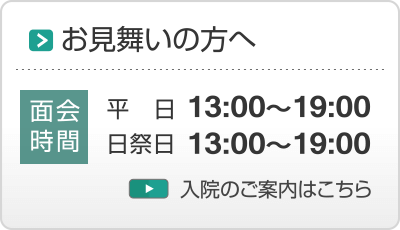 お見舞いの方へ

面会時間

平　日 13:00～19:00
日祭日 13:00～19:00

入院のご案内はこちら